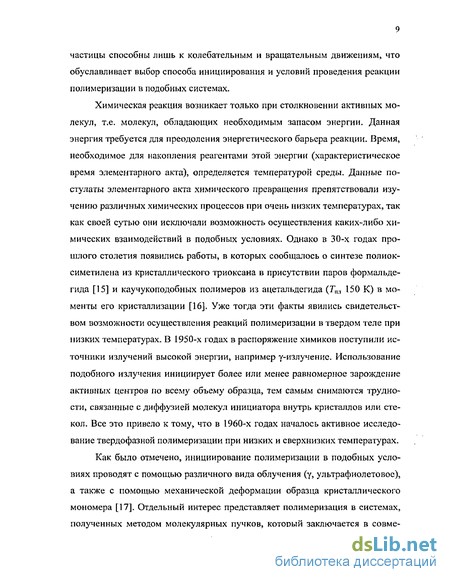 9

частицы способны лишь к колебательным и вращательным движениям, что обуславливает выбор способа инициирования и условий проведения реакции полимеризации в подобных системах.

Химическая реакция возникает только при столкновении активных молекул, т.е. молекул, обладающих необходимым запасом энергии. Данная энергия требуется для преодоления энергетического барьера реакции. Время, необходимое для накопления реагентами этой энергии (характеристическое время элементарного акта), определяется температурой среды. Данные постулаты элементарного акта химического превращения препятствовали изучению различных химических процессов при очень низких температурах, так как своей сутью они исключали возможность осуществления каких-либо химических взаимодействий в подобных условиях. Однако в 30-х годах прошлого столетия появились работы, в которых сообщалось о синтезе полиоксиметилена из кристаллического триоксана в присутствии паров формальдегида [15] и каучукоподобных полимеров из ацетальдегида ($T_{пл}$ 150 К) в моменты его кристаллизации [16]. Уже тогда эти факты явились свидетельством возможности осуществления реакций полимеризации в твердом теле при низких температурах. В 1950-х годах в распоряжение химиков поступили источники излучений высокой энергии, например γ-излучение. Использование подобного излучения инициирует более или менее равномерное зарождение активных центров по всему объему образца, тем самым снимаются трудности, связанные с диффузией молекул инициатора внутрь кристаллов или стекол. Все это привело к тому, что в 1960-х годах началось активное исследование твердофазной полимеризации при низких и сверхнизких температурах.

Как было отмечено, инициирование полимеризации в подобных условиях проводят с помощью различного вида облучения (γ, ультрафиолетовое), а также с помощью механической деформации образца кристаллического мономера [17]. Отдельный интерес представляет полимеризация в системах, полученных методом молекулярных пучков, который заключается в совме-

dsLib.net
библиотека диссертаций